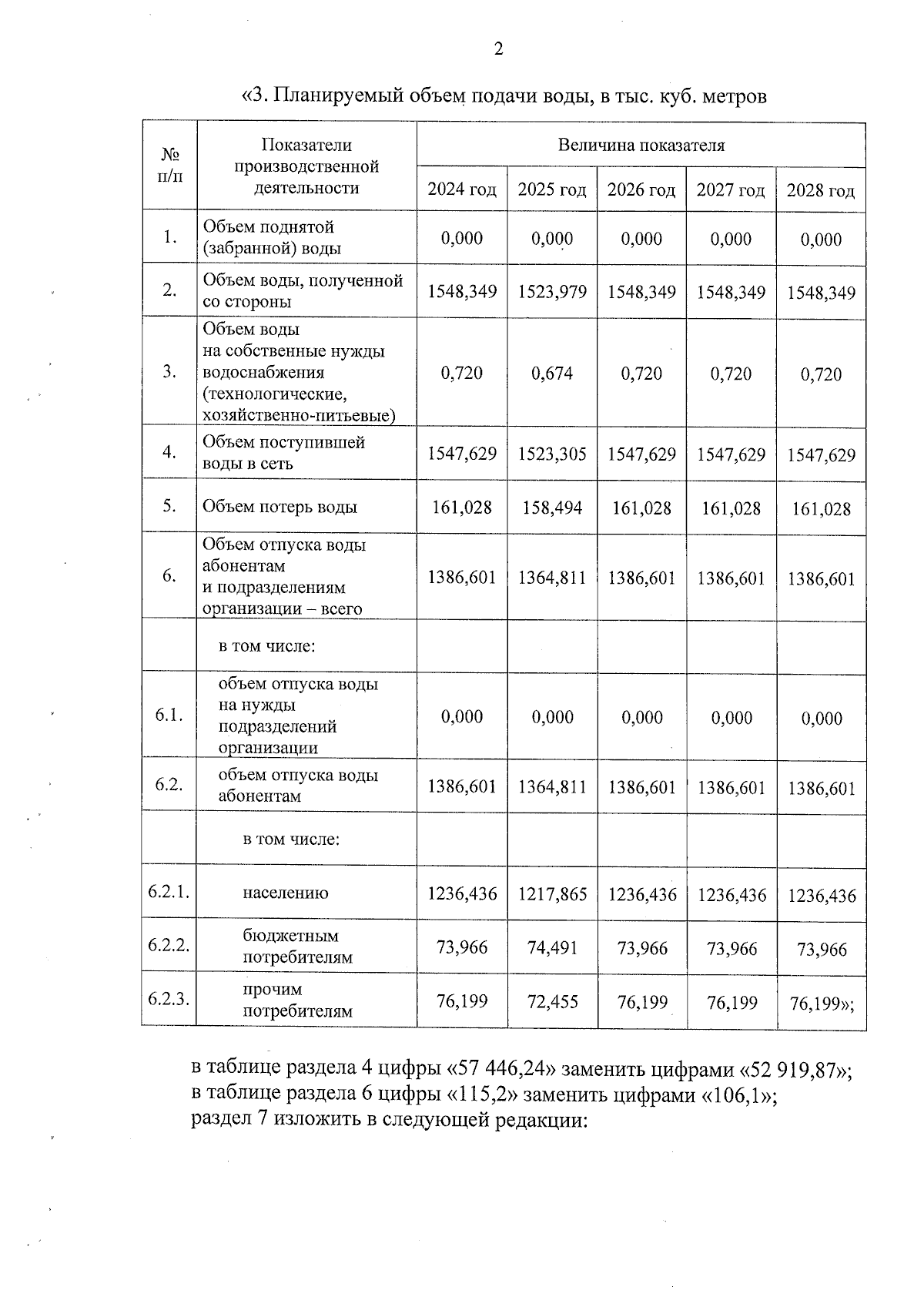 2

«3. Планируемый объем подачи воды, в тыс. куб. метров

| № п/п | Показатели производственной деятельности | Величина показателя | | | | |
|---|---|---|---|---|---|---|
| | | 2024 год | 2025 год | 2026 год | 2027 год | 2028 год |
| 1. | Объем поднятой (забранной) воды | 0,000 | 0,000 | 0,000 | 0,000 | 0,000 |
| 2. | Объем воды, полученной со стороны | 1548,349 | 1523,979 | 1548,349 | 1548,349 | 1548,349 |
| 3. | Объем воды на собственные нужды водоснабжения (технологические, хозяйственно-питьевые) | 0,720 | 0,674 | 0,720 | 0,720 | 0,720 |
| 4. | Объем поступившей воды в сеть | 1547,629 | 1523,305 | 1547,629 | 1547,629 | 1547,629 |
| 5. | Объем потерь воды | 161,028 | 158,494 | 161,028 | 161,028 | 161,028 |
| 6. | Объем отпуска воды абонентам и подразделениям организации – всего | 1386,601 | 1364,811 | 1386,601 | 1386,601 | 1386,601 |
| | в том числе: | | | | | |
| 6.1. | объем отпуска воды на нужды подразделений организации | 0,000 | 0,000 | 0,000 | 0,000 | 0,000 |
| 6.2. | объем отпуска воды абонентам | 1386,601 | 1364,811 | 1386,601 | 1386,601 | 1386,601 |
| | в том числе: | | | | | |
| 6.2.1. | населению | 1236,436 | 1217,865 | 1236,436 | 1236,436 | 1236,436 |
| 6.2.2. | бюджетным потребителям | 73,966 | 74,491 | 73,966 | 73,966 | 73,966 |
| 6.2.3. | прочим потребителям | 76,199 | 72,455 | 76,199 | 76,199 | 76,199»; |

в таблице раздела 4 цифры «57 446,24» заменить цифрами «52 919,87»;
в таблице раздела 6 цифры «115,2» заменить цифрами «106,1»;
раздел 7 изложить в следующей редакции: